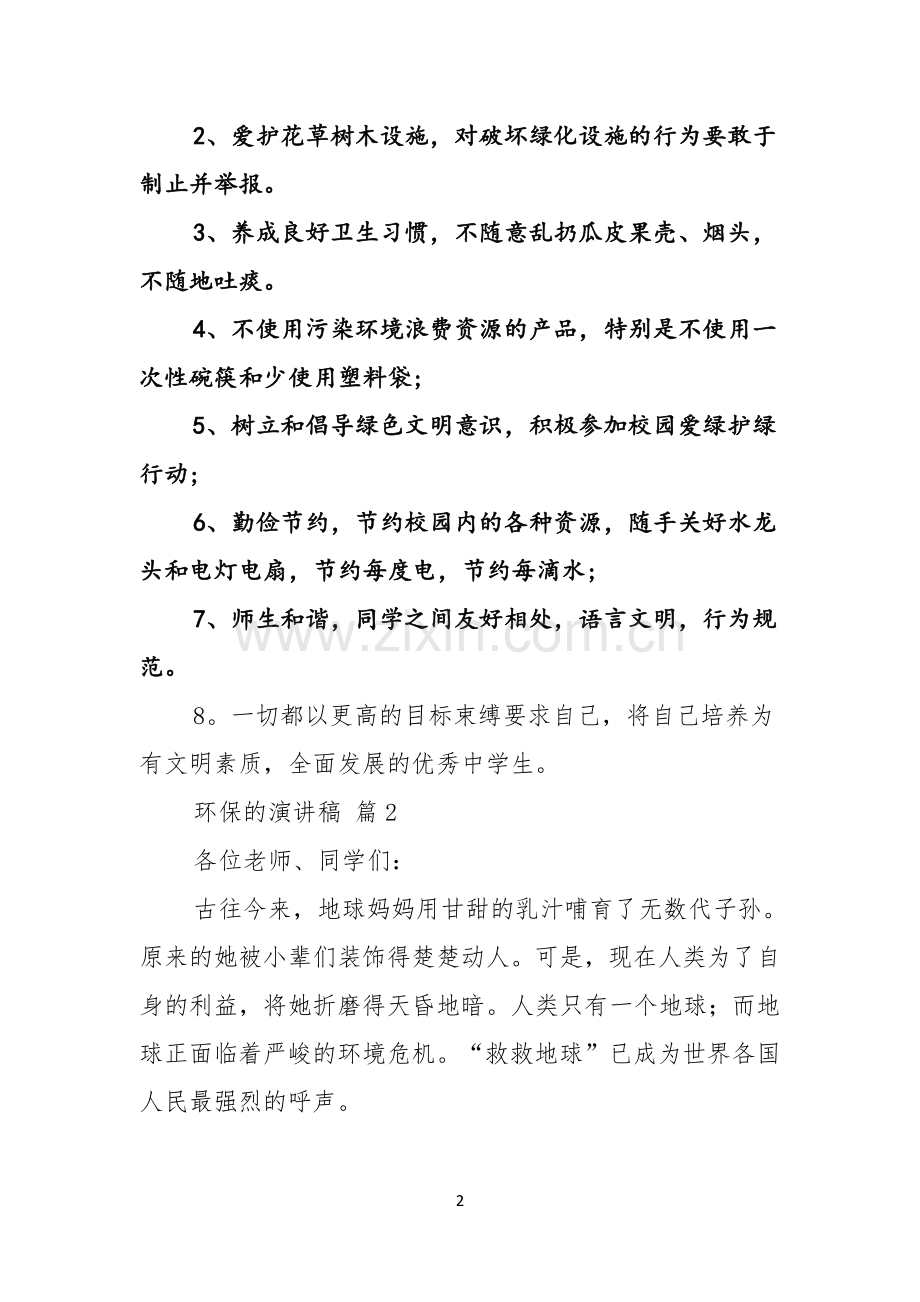 2、爱护花草树木设施，对破坏绿化设施的行为要敢于制止并举报。

3、养成良好卫生习惯，不随意乱扔瓜皮果壳、烟头，不随地吐痰。

4、不使用污染环境浪费资源的产品，特别是不使用一次性碗筷和少使用塑料袋；

5、树立和倡导绿色文明意识，积极参加校园爱绿护绿行动；

6、勤俭节约，节约校园内的各种资源，随手关好水龙头和电灯电扇，节约每度电，节约每滴水；

7、师生和谐，同学之间友好相处，语言文明，行为规范。

8。一切都以更高的目标束缚要求自己，将自己培养为有文明素质，全面发展的优秀中学生。

环保的演讲稿 篇2

各位老师、同学们：

古往今来，地球妈妈用甘甜的乳汁哺育了无数代子孙。原来的她被小辈们装饰得楚楚动人。可是，现在人类为了自身的利益，将她折磨得天昏地暗。人类只有一个地球；而地球正面临着严峻的环境危机。“救救地球”已成为世界各国人民最强烈的呼声。

2

www.zixin.com.cn